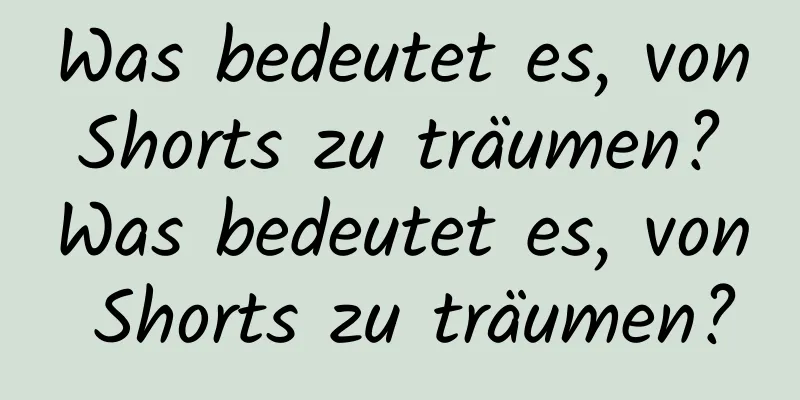 Was bedeutet es, von Shorts zu träumen? Was bedeutet es, von Shorts zu träumen?